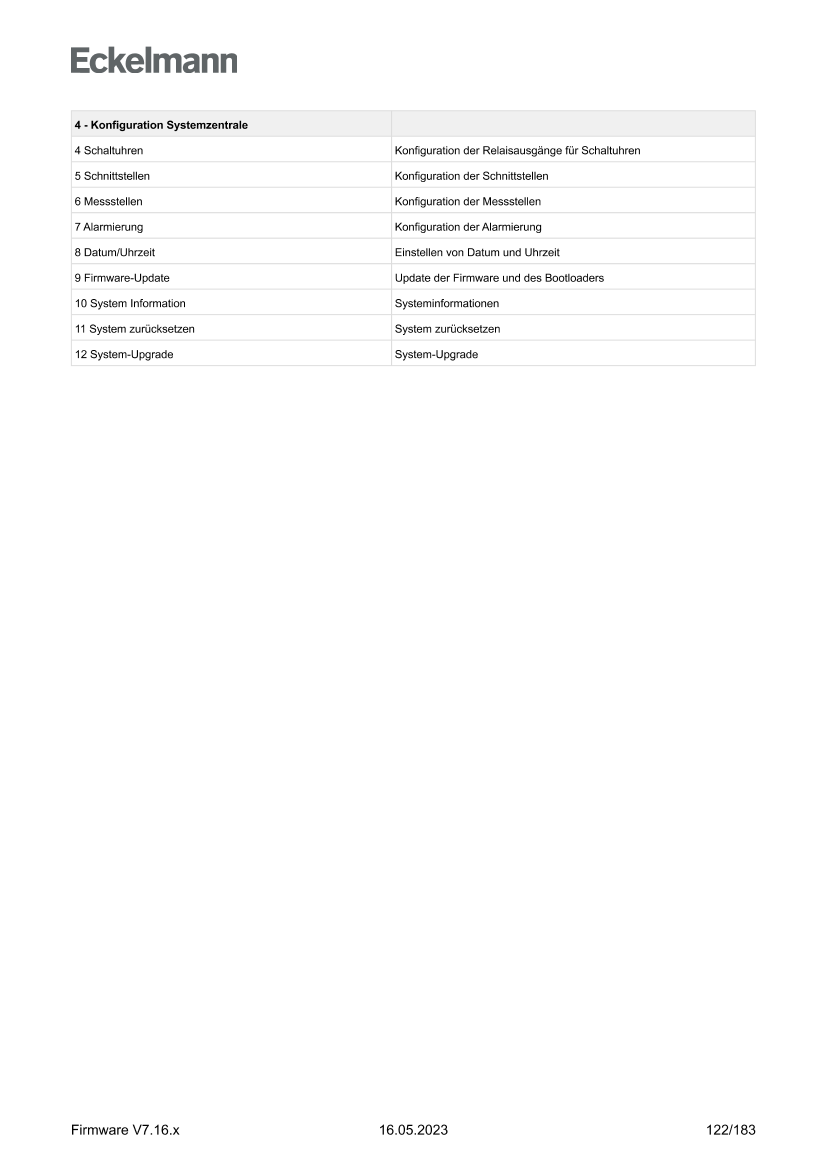 Eckelmann

| 4 - Konfiguration Systemzentrale | |
|---|---|
| 4 Schaltuhren | Konfiguration der Relaisausgänge für Schaltuhren |
| 5 Schnittstellen | Konfiguration der Schnittstellen |
| 6 Messstellen | Konfiguration der Messstellen |
| 7 Alarmierung | Konfiguration der Alarmierung |
| 8 Datum/Uhrzeit | Einstellen von Datum und Uhrzeit |
| 9 Firmware-Update | Update der Firmware und des Bootloaders |
| 10 System Information | Systeminformationen |
| 11 System zurücksetzen | System zurücksetzen |
| 12 System-Upgrade | System-Upgrade |

Firmware V7.16.x 16.05.2023 122/183